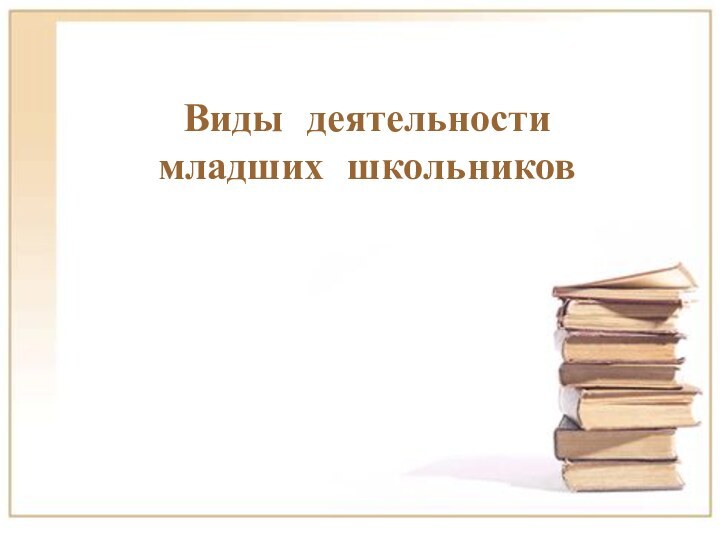 Виды деятельности младших школьников